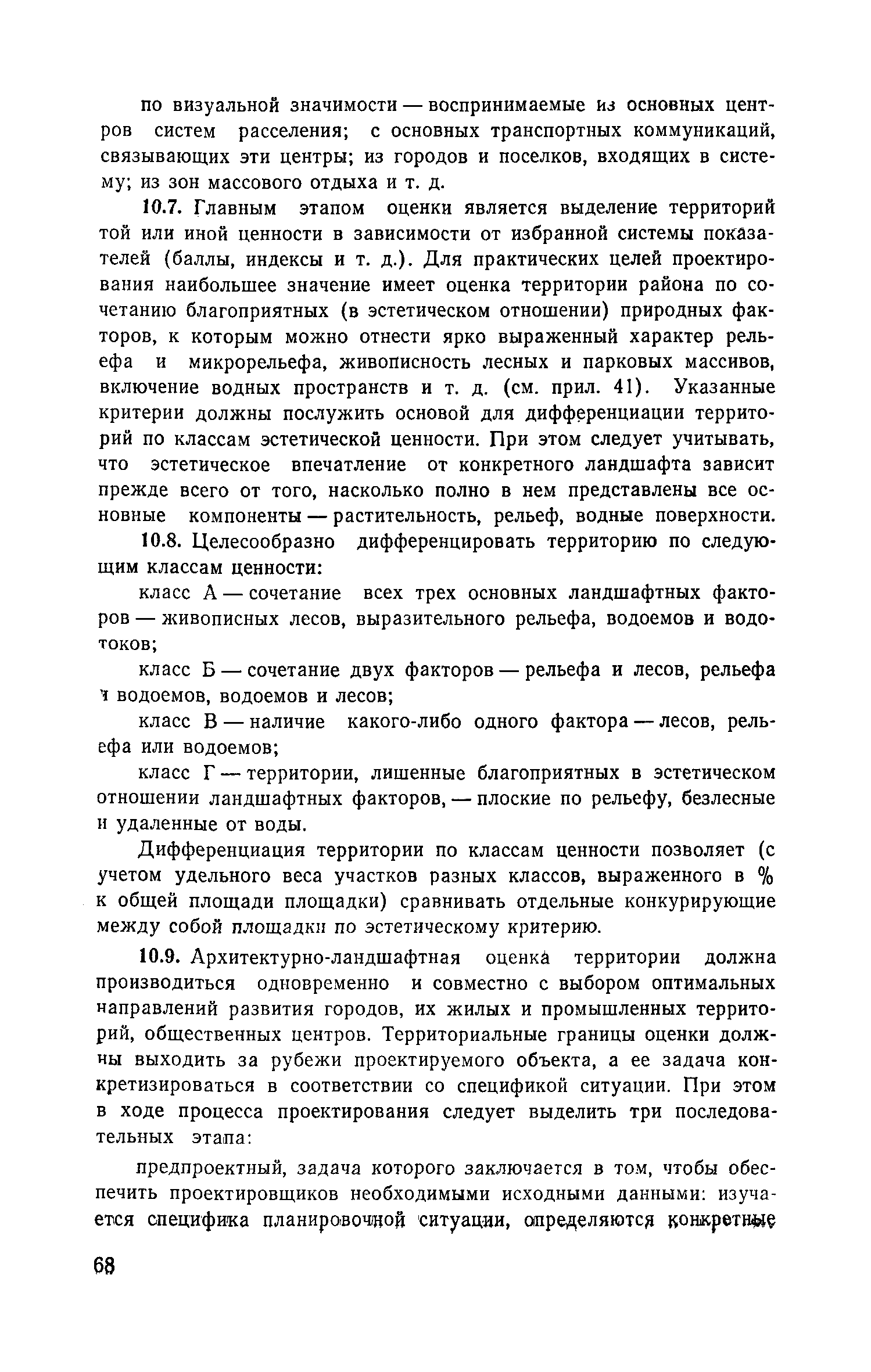 по визуальной значимости — воспринимаемые из основных центров систем расселения; с основных транспортных коммуникаций, связывающих эти центры; из городов и поселков, входящих в систему; из зон массового отдыха и т. д.

10.7. Главным этапом оценки является выделение территорий той или иной ценности в зависимости от избранной системы показателей (баллы, индексы и т. д.). Для практических целей проектирования наибольшее значение имеет оценка территории района по сочетанию благоприятных (в эстетическом отношении) природных факторов, к которым можно отнести ярко выраженный характер рельефа и микрорельефа, живописность лесных и парковых массивов, включение водных пространств и т. д. (см. прил. 41). Указанные критерии должны послужить основой для дифференциации территорий по классам эстетической ценности. При этом следует учитывать, что эстетическое впечатление от конкретного ландшафта зависит прежде всего от того, насколько полно в нем представлены все основные компоненты — растительность, рельеф, водные поверхности.

10.8. Целесообразно дифференцировать территорию по следующим классам ценности:

класс А — сочетание всех трех основных ландшафтных факторов — живописных лесов, выразительного рельефа, водоемов и водотоков;

класс Б — сочетание двух факторов — рельефа и лесов, рельефа и водоемов, водоемов и лесов;

класс В — наличие какого-либо одного фактора — лесов, рельефа или водоемов;

класс Г — территории, лишенные благоприятных в эстетическом отношении ландшафтных факторов, — плоские по рельефу, безлесные и удаленные от воды.

Дифференциация территории по классам ценности позволяет (с учетом удельного веса участков разных классов, выраженного в % к общей площади площадки) сравнивать отдельные конкурирующие между собой площадки по эстетическому критерию.

10.9. Архитектурно-ландшафтная оценка территории должна производиться одновременно и совместно с выбором оптимальных направлений развития городов, их жилых и промышленных территорий, общественных центров. Территориальные границы оценки должны выходить за рубежи проектируемого объекта, а ее задача конкретизироваться в соответствии со спецификой ситуации. При этом в ходе процесса проектирования следует выделить три последовательных этапа:

предпроектный, задача которого заключается в том, чтобы обеспечить проектировщиков необходимыми исходными данными: изучается специфика планировочной ситуации, определяются конкретные

68